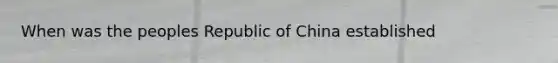 When was the peoples Republic of China established